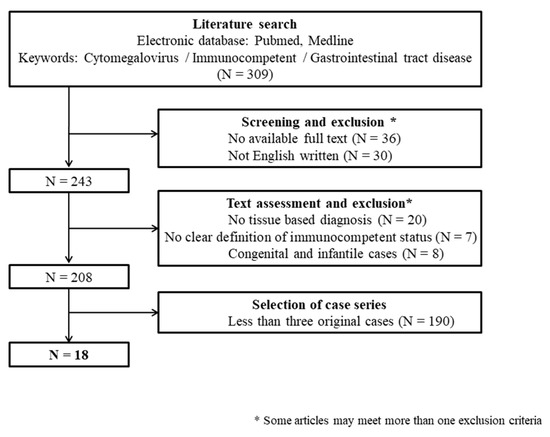 Literature search
Electronic database: Pubmed, Medline
Keywords: Cytomegalovirus / Immunocompetent / Gastrointestinal tract disease
(N = 309)

Screening and exclusion *
No available full text (N = 36)
Not English written (N = 30)

N = 243

Text assessment and exclusion*
No tissue based diagnosis (N = 20)
No clear definition of immunocompetent status (N = 7)
Congenital and infantile cases (N = 8)

N = 208

Selection of case series
Less than three original cases (N = 190)

N = 18

* Some articles may meet more than one exclusion criteria